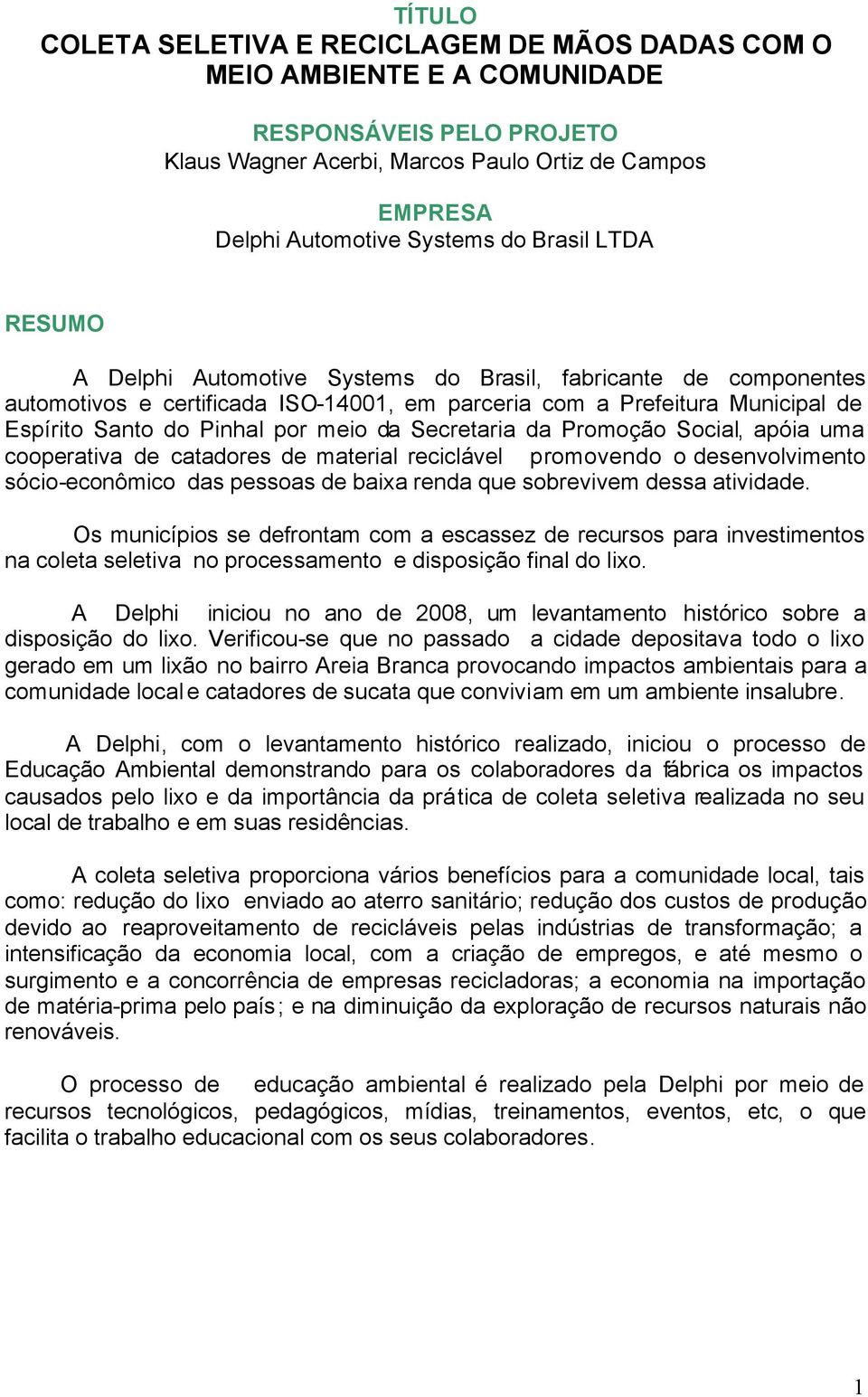 TÍTULO
COLETA SELETIVA E RECICLAGEM DE MÃOS DADAS COM O MEIO AMBIENTE E A COMUNIDADE

RESPONSÁVEIS PELO PROJETO
Klaus Wagner Acerbi, Marcos Paulo Ortiz de Campos

EMPRESA
Delphi Automotive Systems do Brasil LTDA

RESUMO

A Delphi Automotive Systems do Brasil, fabricante de componentes automotivos e certificada ISO-14001, em parceria com a Prefeitura Municipal de Espírito Santo do Pinhal por meio da Secretaria da Promoção Social, apóia uma cooperativa de catadores de material reciclável promovendo o desenvolvimento sócio-econômico das pessoas de baixa renda que sobrevivem dessa atividade.

Os municípios se defrontam com a escassez de recursos para investimentos na coleta seletiva no processamento e disposição final do lixo.

A Delphi iniciou no ano de 2008, um levantamento histórico sobre a disposição do lixo. Verificou-se que no passado a cidade depositava todo o lixo gerado em um lixão no bairro Areia Branca provocando impactos ambientais para a comunidade local e catadores de sucata que conviviam em um ambiente insalubre.

A Delphi, com o levantamento histórico realizado, iniciou o processo de Educação Ambiental demonstrando para os colaboradores da fábrica os impactos causados pelo lixo e da importância da prática de coleta seletiva realizada no seu local de trabalho e em suas residências.

A coleta seletiva proporciona vários benefícios para a comunidade local, tais como: redução do lixo enviado ao aterro sanitário; redução dos custos de produção devido ao reaproveitamento de recicláveis pelas indústrias de transformação; a intensificação da economia local, com a criação de empregos, e até mesmo o surgimento e a concorrência de empresas recicladoras; a economia na importação de matéria-prima pelo país; e na diminuição da exploração de recursos naturais não renováveis.

O processo de educação ambiental é realizado pela Delphi por meio de recursos tecnológicos, pedagógicos, mídias, treinamentos, eventos, etc, o que facilita o trabalho educacional com os seus colaboradores.

1